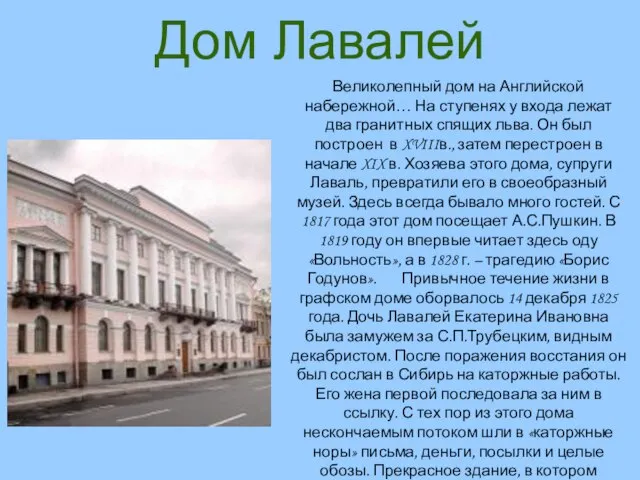 Дом Лавалей

Великолепный дом на Английской набережной… На ступенях у входа лежат два гранитных спящих льва. Он был построен в XVIIIв., затем перестроен в начале XIX в. Хозяева этого дома, супруги Лаваль, превратили его в своеобразный музей. Здесь всегда бывало много гостей. С 1817 года этот дом посещает А.С.Пушкин. В 1819 году он впервые читает здесь оду «Вольность», а в 1828 г. – трагедию «Борис Годунов». Привычное течение жизни в графском доме оборвалось 14 декабря 1825 года. Дочь Лавалей Екатерина Ивановна была замужем за С.П.Трубецким, видным декабристом. После поражения восстания он был сослан в Сибирь на каторжные работы. Его жена первой последовала за ним в ссылку. С тех пор из этого дома нескончаемым потоком шли в «каторжные норы» письма, деньги, посылки и целые обозы. Прекрасное здание, в котором